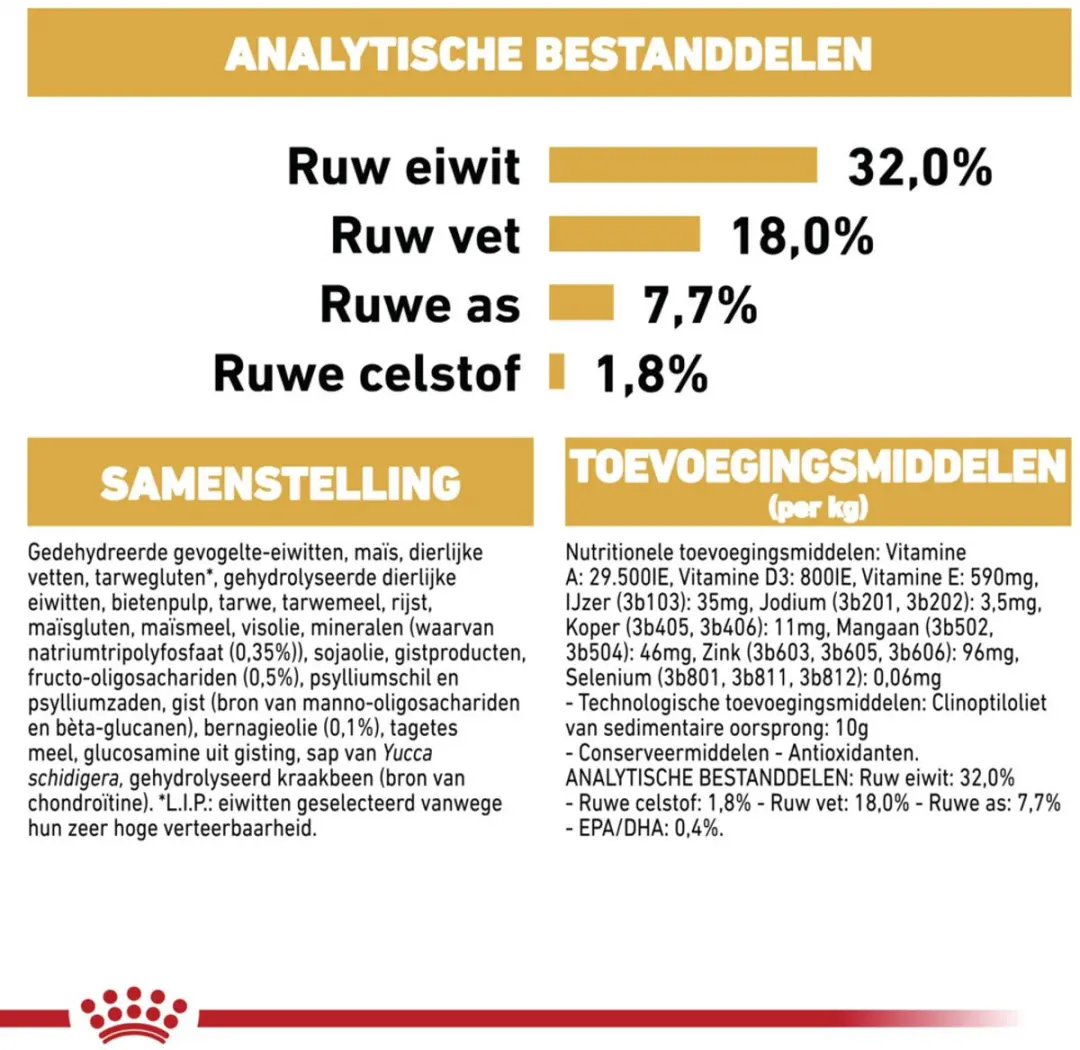 ANALYTISCHE BESTANDDELEN

Ruw eiwit 32,0%
Ruw vet 18,0%
Ruwe as 7,7%
Ruwe celstof 1,8%

SAMENSTELLING

Gedehydreerde gevogelte-eiwitten, maïs, dierlijke vetten, tarwegluten*, gehydrolyseerde dierlijke eiwitten, bietenpulp, tarwe, tarwemeel, rijst, maïsgluten, maïsmeel, visolie, mineralen (waarvan natriumtripolyfosfaat (0,35%)), sojaolie, gistproducten, fructo-oligosachariden (0,5%), psylliumschil en psylliumzaden, gist (bron van manno-oligosachariden en bèta-glucanen), bernagieolie (0,1%), tagetes meel, glucosamine uit gisting, sap van Yucca schidigera, gehydrolyseerd kraakbeen (bron van chondroïtine). *L.I.P.: eiwitten geselecteerd vanwege hun zeer hoge verteerbaarheid.

TOEVOEGINGSMIDDELEN
(per kg)

Nutritionele toevoegingsmiddelen: Vitamine A: 29.500IE, Vitamine D3: 800IE, Vitamine E: 590mg, IJzer (3b103): 35mg, Jodium (3b201, 3b202): 3,5mg, Koper (3b405, 3b406): 11mg, Mangaan (3b502, 3b504): 46mg, Zink (3b603, 3b605, 3b606): 96mg, Selenium (3b801, 3b811, 3b812): 0,06mg
- Technologische toevoegingsmiddelen: Clinoptiloliet van sedimentaire oorsprong: 10g
- Conserveermiddelen - Antioxidanten.
ANALYTISCHE BESTANDDELEN: Ruw eiwit: 32,0%
- Ruwe celstof: 1,8% - Ruw vet: 18,0% - Ruwe as: 7,7%
- EPA/DHA: 0,4%.